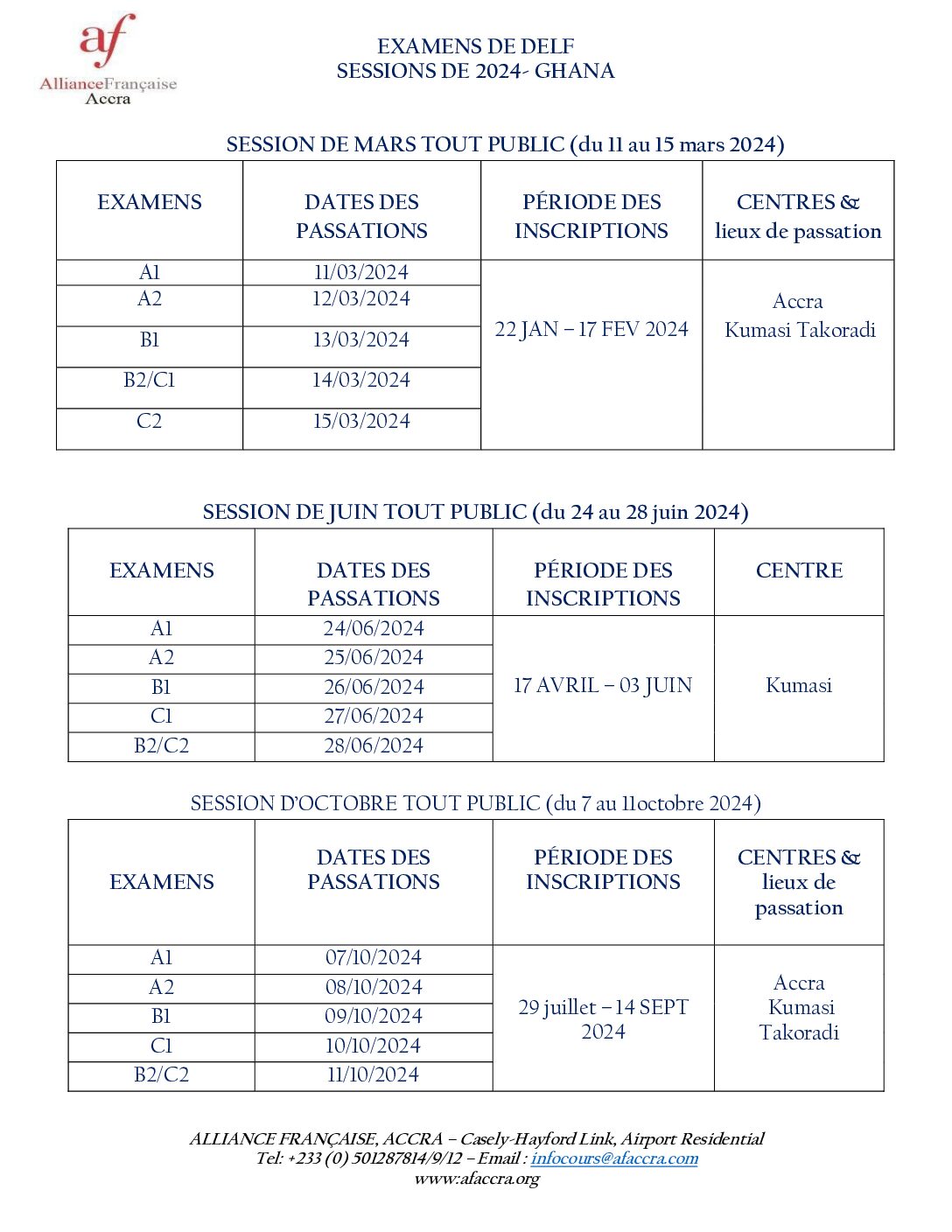 af
AllianceFrançaise
Accra

EXAMENS DE DELF
SESSIONS DE 2024- GHANA

SESSION DE MARS TOUT PUBLIC (du 11 au 15 mars 2024)

| EXAMENS | DATES DES PASSATIONS | PÉRIODE DES INSCRIPTIONS | CENTRES & lieux de passation |
|---|---|---|---|
| A1 | 11/03/2024 | 22 JAN – 17 FEV 2024 | Accra Kumasi Takoradi |
| A2 | 12/03/2024 | | |
| B1 | 13/03/2024 | | |
| B2/C1 | 14/03/2024 | | |
| C2 | 15/03/2024 | | |

SESSION DE JUIN TOUT PUBLIC (du 24 au 28 juin 2024)

| EXAMENS | DATES DES PASSATIONS | PÉRIODE DES INSCRIPTIONS | CENTRE |
|---|---|---|---|
| A1 | 24/06/2024 | 17 AVRIL – 03 JUIN | Kumasi |
| A2 | 25/06/2024 | | |
| B1 | 26/06/2024 | | |
| C1 | 27/06/2024 | | |
| B2/C2 | 28/06/2024 | | |

SESSION D'OCTOBRE TOUT PUBLIC (du 7 au 11octobre 2024)

| EXAMENS | DATES DES PASSATIONS | PÉRIODE DES INSCRIPTIONS | CENTRES & lieux de passation |
|---|---|---|---|
| A1 | 07/10/2024 | 29 juillet – 14 SEPT 2024 | Accra Kumasi Takoradi |
| A2 | 08/10/2024 | | |
| B1 | 09/10/2024 | | |
| C1 | 10/10/2024 | | |
| B2/C2 | 11/10/2024 | | |

ALLIANCE FRANÇAISE, ACCRA – Casely-Hayford Link, Airport Residential
Tel: +233 (0) 501287814/9/12 – Email : infocours@afaccra.com
www.afaccra.org